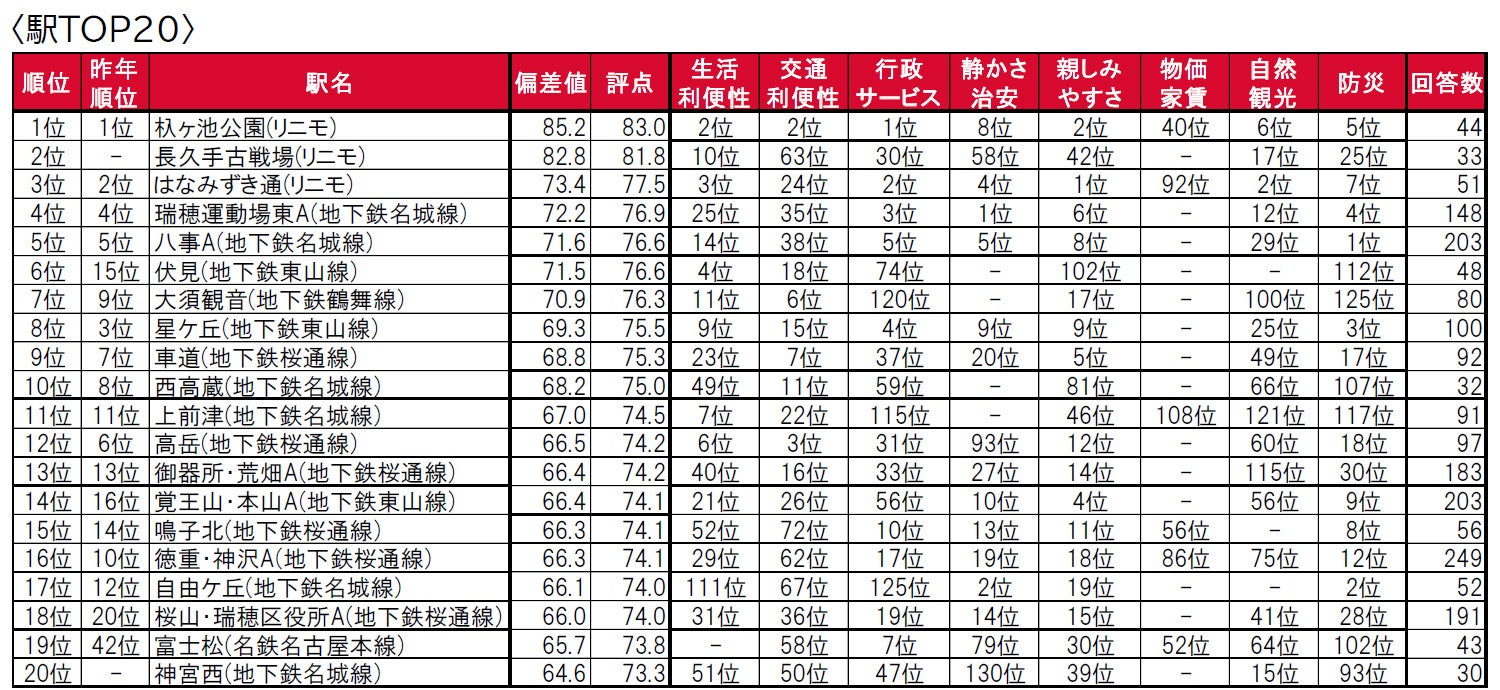 〈駅TOP20〉

| 順位 | 昨年順位 | 駅名 | 偏差値 | 評点 | 生活利便性 | 交通利便性 | 行政サービス | 静かさ治安 | 親しみやすさ | 物価家賃 | 自然観光 | 防災 | 回答数 |
|---|---|---|---|---|---|---|---|---|---|---|---|---|---|
| 1位 | 1位 | 杁ヶ池公園(リニモ) | 85.2 | 83.0 | 2位 | 2位 | 1位 | 8位 | 2位 | 40位 | 6位 | 5位 | 44 |
| 2位 | - | 長久手古戦場(リニモ) | 82.8 | 81.8 | 10位 | 63位 | 30位 | 58位 | 42位 | - | 17位 | 25位 | 33 |
| 3位 | 2位 | はなみずき通(リニモ) | 73.4 | 77.5 | 3位 | 24位 | 2位 | 4位 | 1位 | 92位 | 2位 | 7位 | 51 |
| 4位 | 4位 | 瑞穂運動場東A(地下鉄名城線) | 72.2 | 76.9 | 25位 | 35位 | 3位 | 1位 | 6位 | - | 12位 | 4位 | 148 |
| 5位 | 5位 | 八事A(地下鉄名城線) | 71.6 | 76.6 | 14位 | 38位 | 5位 | 5位 | 8位 | - | 29位 | 1位 | 203 |
| 6位 | 15位 | 伏見(地下鉄東山線) | 71.5 | 76.6 | 4位 | 18位 | 74位 | - | 102位 | - | - | 112位 | 48 |
| 7位 | 9位 | 大須観音(地下鉄鶴舞線) | 70.9 | 76.3 | 11位 | 6位 | 120位 | - | 17位 | - | 100位 | 125位 | 80 |
| 8位 | 3位 | 星ケ丘(地下鉄東山線) | 69.3 | 75.5 | 9位 | 15位 | 4位 | 9位 | 9位 | - | 25位 | 3位 | 100 |
| 9位 | 7位 | 車道(地下鉄桜通線) | 68.8 | 75.3 | 23位 | 7位 | 37位 | 20位 | 5位 | - | 49位 | 17位 | 92 |
| 10位 | 8位 | 西高蔵(地下鉄名城線) | 68.2 | 75.0 | 49位 | 11位 | 59位 | - | 81位 | - | 66位 | 107位 | 32 |
| 11位 | 11位 | 上前津(地下鉄名城線) | 67.0 | 74.5 | 7位 | 22位 | 115位 | - | 46位 | 108位 | 121位 | 117位 | 91 |
| 12位 | 6位 | 高岳(地下鉄桜通線) | 66.5 | 74.2 | 6位 | 3位 | 31位 | 93位 | 12位 | - | 60位 | 18位 | 97 |
| 13位 | 13位 | 御器所・荒畑A(地下鉄桜通線) | 66.4 | 74.2 | 40位 | 16位 | 33位 | 27位 | 14位 | - | 115位 | 30位 | 183 |
| 14位 | 16位 | 覚王山・本山A(地下鉄東山線) | 66.4 | 74.1 | 21位 | 26位 | 56位 | 10位 | 4位 | - | 56位 | 9位 | 203 |
| 15位 | 14位 | 鳴子北(地下鉄桜通線) | 66.3 | 74.1 | 52位 | 72位 | 10位 | 13位 | 11位 | 56位 | - | 8位 | 56 |
| 16位 | 10位 | 徳重・神沢A(地下鉄桜通線) | 66.3 | 74.1 | 29位 | 62位 | 17位 | 19位 | 18位 | 86位 | 75位 | 12位 | 249 |
| 17位 | 12位 | 自由ケ丘(地下鉄名城線) | 66.1 | 74.0 | 111位 | 67位 | 125位 | 2位 | 19位 | - | - | 2位 | 52 |
| 18位 | 20位 | 桜山・瑞穂区役所A(地下鉄桜通線) | 66.0 | 74.0 | 31位 | 36位 | 19位 | 14位 | 15位 | - | 41位 | 28位 | 191 |
| 19位 | 42位 | 富士松(名鉄名古屋本線) | 65.7 | 73.8 | - | 58位 | 7位 | 79位 | 30位 | 52位 | 64位 | 102位 | 43 |
| 20位 | - | 神宮西(地下鉄名城線) | 64.6 | 73.3 | 51位 | 50位 | 47位 | 130位 | 39位 | - | 15位 | 93位 | 30 |